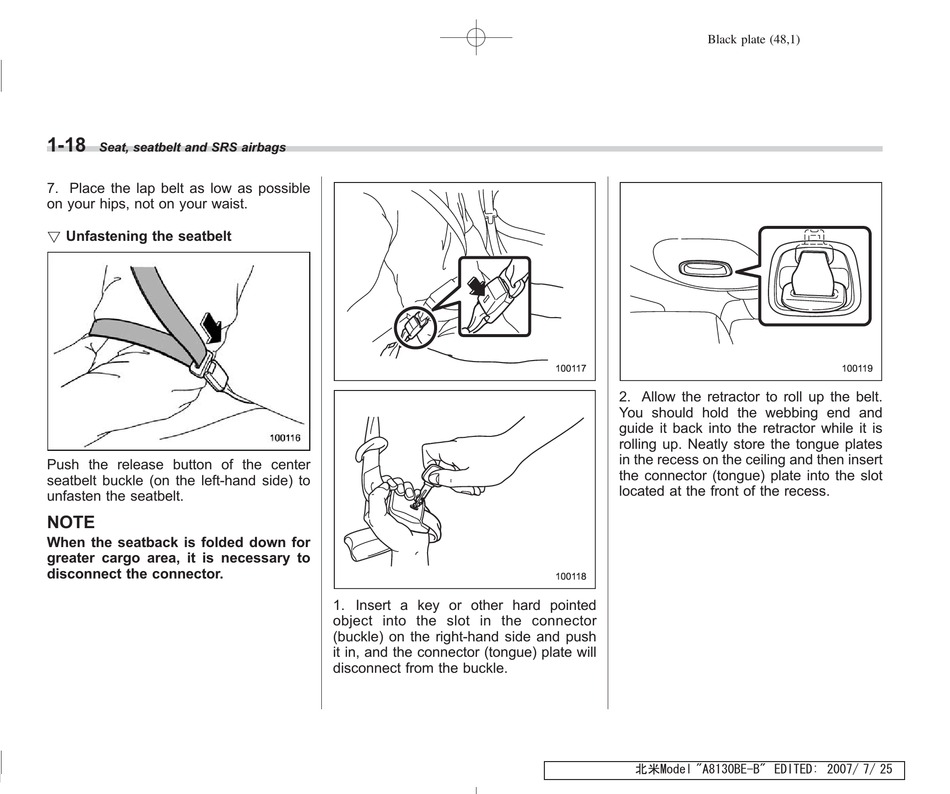 Black plate (48,1)

1-18 Seat, seatbelt and SRS airbags

7. Place the lap belt as low as possible on your hips, not on your waist.

▽ Unfastening the seatbelt

100116

Push the release button of the center seatbelt buckle (on the left-hand side) to unfasten the seatbelt.

NOTE
When the seatback is folded down for greater cargo area, it is necessary to disconnect the connector.

100117

100118

1. Insert a key or other hard pointed object into the slot in the connector (buckle) on the right-hand side and push it in, and the connector (tongue) plate will disconnect from the buckle.

100119

2. Allow the retractor to roll up the belt. You should hold the webbing end and guide it back into the retractor while it is rolling up. Neatly store the tongue plates in the recess on the ceiling and then insert the connector (tongue) plate into the slot located at the front of the recess.

北米Model "A8130BE-B" EDITED: 2007/ 7/ 25